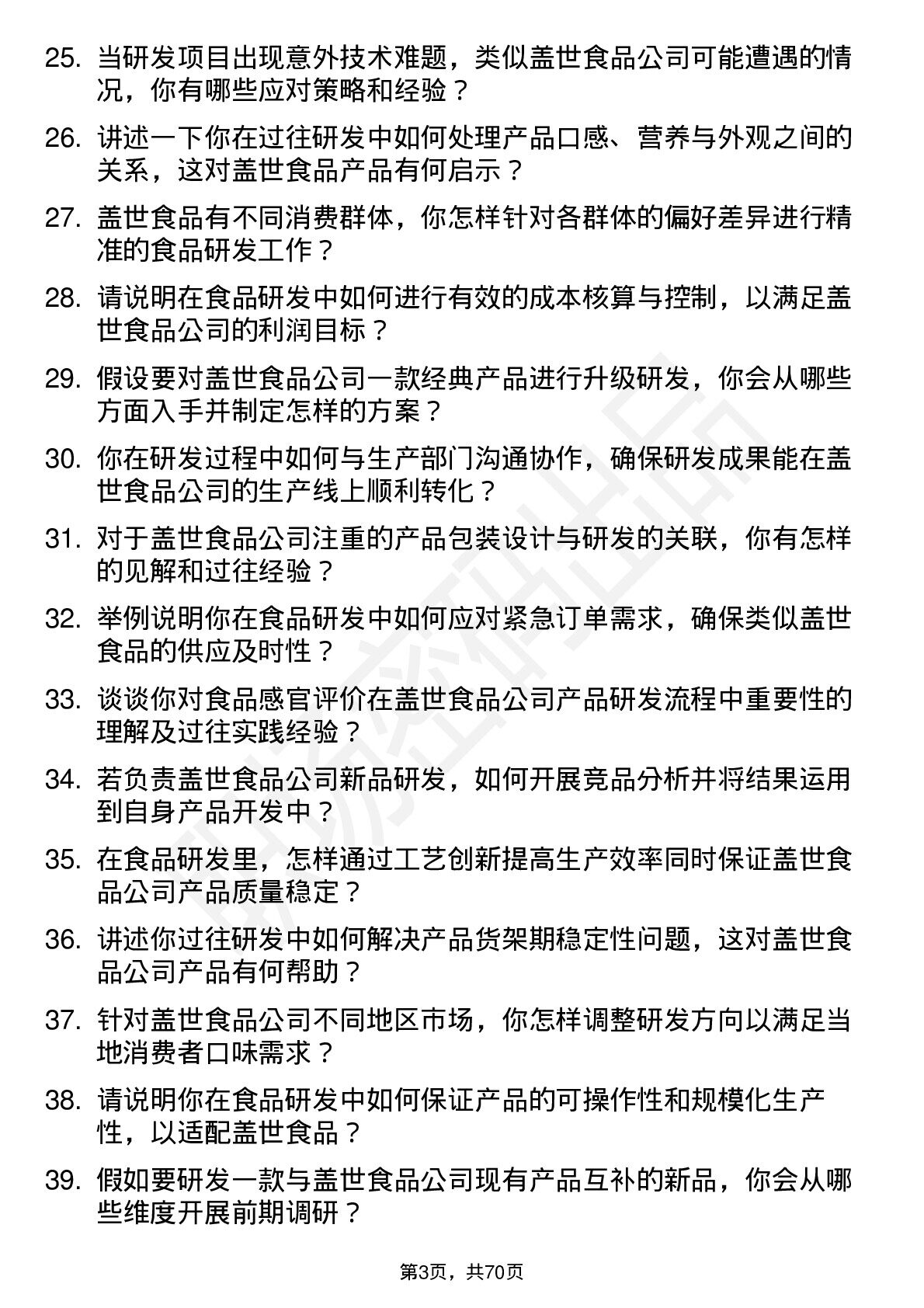 25. 当研发项目出现意外技术难题，类似盖世食品公司可能遭遇的情况，你有哪些应对策略和经验？

26. 讲述一下你在过往研发中如何处理产品口感、营养与外观之间的关系，这对盖世食品产品有何启示？

27. 盖世食品有不同消费群体，你怎样针对各群体的偏好差异进行精准的食品研发工作？

28. 请说明在食品研发中如何进行有效的成本核算与控制，以满足盖世食品公司的利润目标？

29. 假设要对盖世食品公司一款经典产品进行升级研发，你会从哪些方面入手并制定怎样的方案？

30. 你在研发过程中如何与生产部门沟通协作，确保研发成果能在盖世食品公司的生产线上顺利转化？

31. 对于盖世食品公司注重的产品包装设计与研发的关联，你有怎样的见解和过往经验？

32. 举例说明你在食品研发中如何应对紧急订单需求，确保类似盖世食品的供应及时性？

33. 谈谈你对食品感官评价在盖世食品公司产品研发流程中重要性的理解及过往实践经验？

34. 若负责盖世食品公司新品研发，如何开展竞品分析并将结果运用到自身产品开发中？

35. 在食品研发里，怎样通过工艺创新提高生产效率同时保证盖世食品公司产品质量稳定？

36. 讲述你过往研发中如何解决产品货架期稳定性问题，这对盖世食品公司产品有何帮助？

37. 针对盖世食品公司不同地区市场，你怎样调整研发方向以满足当地消费者口味需求？

38. 请说明你在食品研发中如何保证产品的可操作性和规模化生产性，以适配盖世食品？

39. 假如要研发一款与盖世食品公司现有产品互补的新品，你会从哪些维度开展前期调研？

第3页，共70页